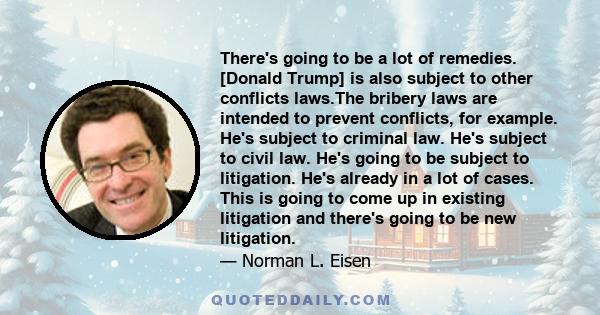 There's going to be a lot of remedies. [Donald Trump] is also subject to other conflicts laws.The bribery laws are intended to prevent conflicts, for example. He's subject to criminal law. He's subject to civil law. He's going to be subject to litigation. He's already in a lot of cases. This is going to come up in existing litigation and there's going to be new litigation.

— Norman L. Eisen

QUOTEDDAILY.COM